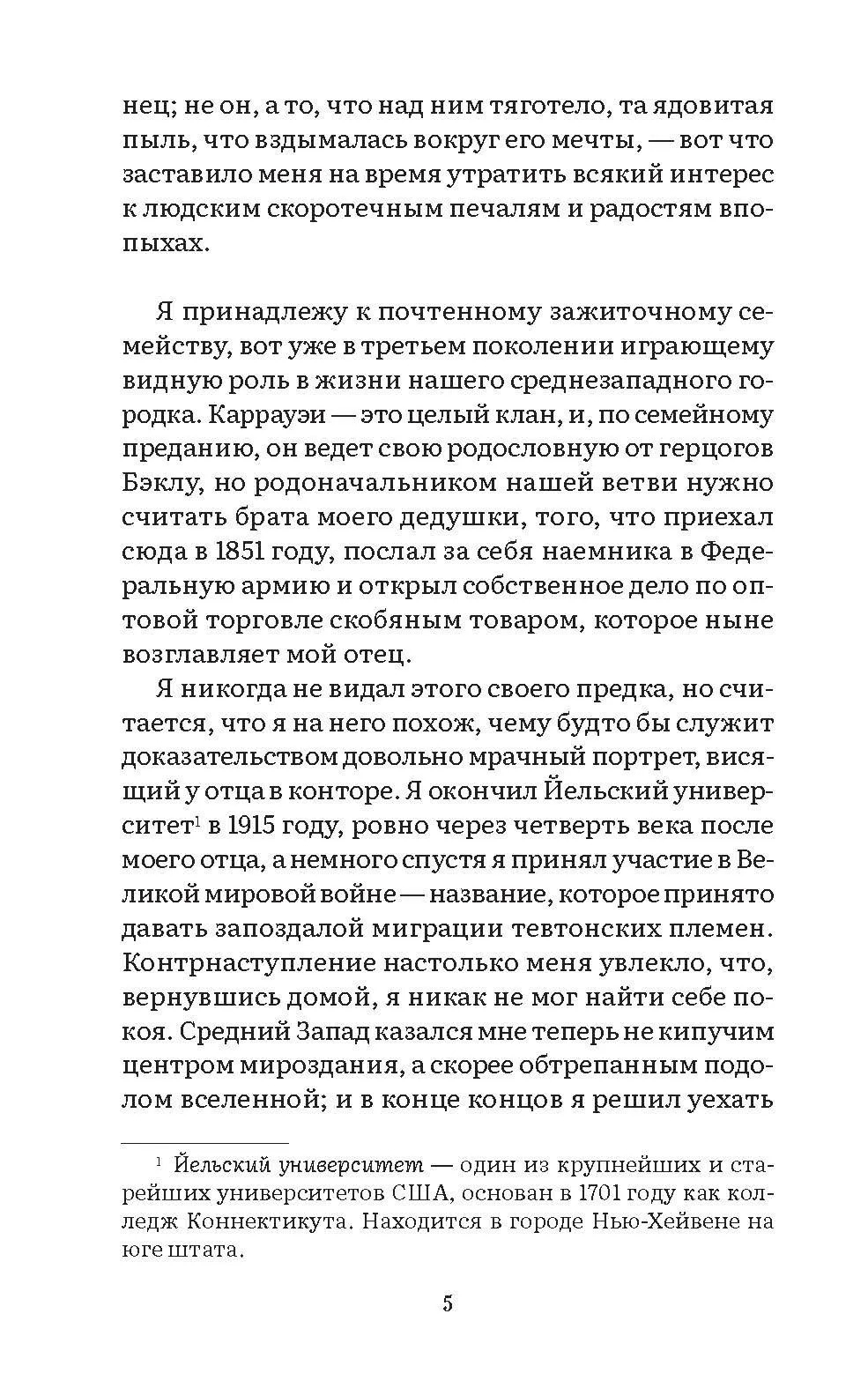 нец; не он, а то, что над ним тяготело, та ядовитая пыль, что вздымалась вокруг его мечты, — вот что заставило меня на время утратить всякий интерес к людским скоротечным печалям и радостям впопыхах.

Я принадлежу к почтенному зажиточному семейству, вот уже в третьем поколении играющему видную роль в жизни нашего среднезападного городка. Каррауэи — это целый клан, и, по семейному преданию, он ведет свою родословную от герцогов Бэклу, но родоначальником нашей ветви нужно считать брата моего дедушки, того, что приехал сюда в 1851 году, послал за себя наемника в Федеральную армию и открыл собственное дело по оптовой торговле скобяным товаром, которое ныне возглавляет мой отец.

Я никогда не видал этого своего предка, но считается, что я на него похож, чему будто бы служит доказательством довольно мрачный портрет, висящий у отца в конторе. Я окончил Йельский университет$^1$ в 1915 году, ровно через четверть века после моего отца, а немного спустя я принял участие в Великой мировой войне — название, которое принято давать запоздалой миграции тевтонских племен. Контрнаступление настолько меня увлекло, что, вернувшись домой, я никак не мог найти себе покоя. Средний Запад казался мне теперь не кипучим центром мироздания, а скорее обтрепанным подолом вселенной; и в конце концов я решил уехать

$^1$ Йельский университет — один из крупнейших и старейших университетов США, основан в 1701 году как колледж Коннектикута. Находится в городе Нью-Хейвене на юге штата.

5